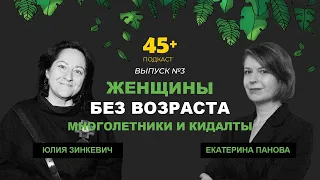 45+
ПОДКАСТ
ВЫПУСК №3
ЖЕНЩИНЫ
БЕЗ ВОЗРАСТА
МНОГОЛЕТНИКИ И КИДАЛТЫ
ЮЛИЯ ЗИНКЕВИЧ
ЕКАТЕРИНА ПАНОВА